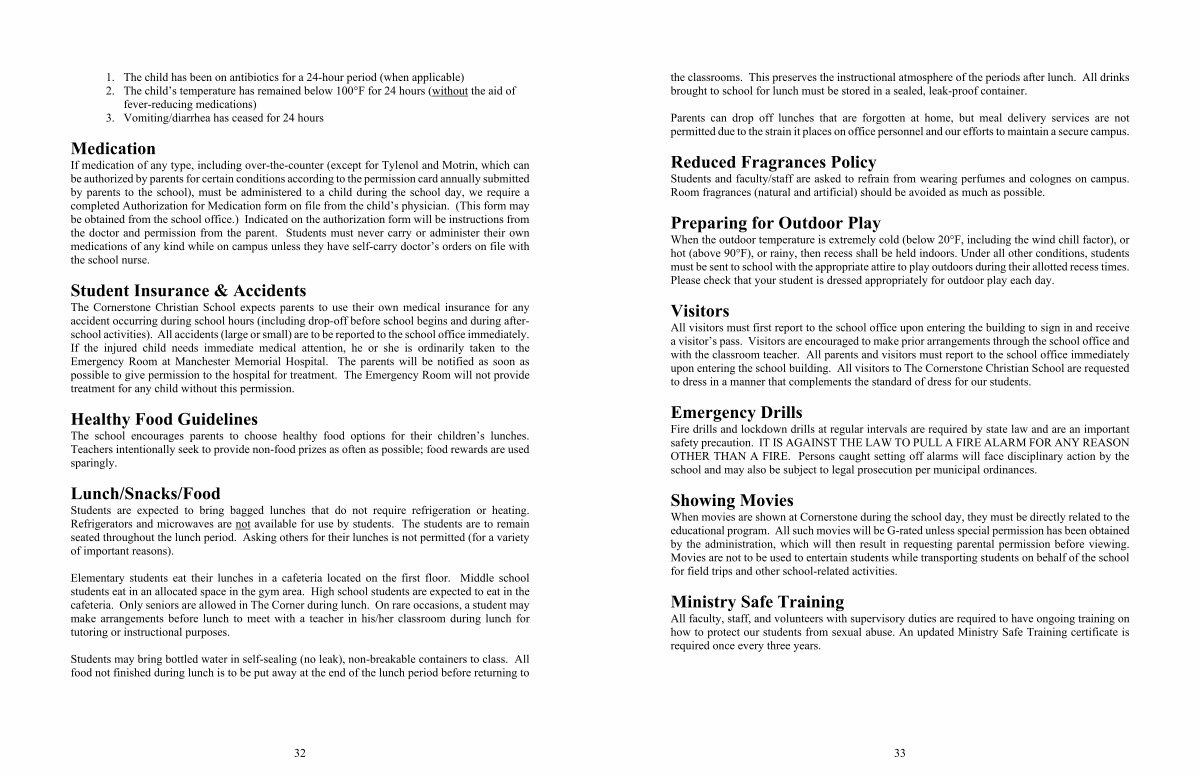 1. The child has been on antibiotics for a 24-hour period (when applicable)
2. The child's temperature has remained below 100°F for 24 hours (without the aid of fever-reducing medications)
3. Vomiting/diarrhea has ceased for 24 hours

Medication
If medication of any type, including over-the-counter (except for Tylenol and Motrin, which can be authorized by parents for certain conditions according to the permission card annually submitted by parents to the school), must be administered to a child during the school day, we require a completed Authorization for Medication form on file from the child's physician. (This form may be obtained from the school office.) Indicated on the authorization form will be instructions from the doctor and permission from the parent. Students must never carry or administer their own medications of any kind while on campus unless they have self-carry doctor's orders on file with the school nurse.

Student Insurance & Accidents
The Cornerstone Christian School expects parents to use their own medical insurance for any accident occurring during school hours (including drop-off before school begins and during after-school activities). All accidents (large or small) are to be reported to the school office immediately. If the injured child needs immediate medical attention, he or she is ordinarily taken to the Emergency Room at Manchester Memorial Hospital. The parents will be notified as soon as possible to give permission to the hospital for treatment. The Emergency Room will not provide treatment for any child without this permission.

Healthy Food Guidelines
The school encourages parents to choose healthy food options for their children's lunches. Teachers intentionally seek to provide non-food prizes as often as possible; food rewards are used sparingly.

Lunch/Snacks/Food
Students are expected to bring bagged lunches that do not require refrigeration or heating. Refrigerators and microwaves are not available for use by students. The students are to remain seated throughout the lunch period. Asking others for their lunches is not permitted (for a variety of important reasons).

Elementary students eat their lunches in a cafeteria located on the first floor. Middle school students eat in an allocated space in the gym area. High school students are expected to eat in the cafeteria. Only seniors are allowed in The Corner during lunch. On rare occasions, a student may make arrangements before lunch to meet with a teacher in his/her classroom during lunch for tutoring or instructional purposes.

Students may bring bottled water in self-sealing (no leak), non-breakable containers to class. All food not finished during lunch is to be put away at the end of the lunch period before returning to

32

the classrooms. This preserves the instructional atmosphere of the periods after lunch. All drinks brought to school for lunch must be stored in a sealed, leak-proof container.

Parents can drop off lunches that are forgotten at home, but meal delivery services are not permitted due to the strain it places on office personnel and our efforts to maintain a secure campus.

Reduced Fragrances Policy
Students and faculty/staff are asked to refrain from wearing perfumes and colognes on campus. Room fragrances (natural and artificial) should be avoided as much as possible.

Preparing for Outdoor Play
When the outdoor temperature is extremely cold (below 20°F, including the wind chill factor), or hot (above 90°F), or rainy, then recess shall be held indoors. Under all other conditions, students must be sent to school with the appropriate attire to play outdoors during their allotted recess times. Please check that your student is dressed appropriately for outdoor play each day.

Visitors
All visitors must first report to the school office upon entering the building to sign in and receive a visitor's pass. Visitors are encouraged to make prior arrangements through the school office and with the classroom teacher. All parents and visitors must report to the school office immediately upon entering the school building. All visitors to The Cornerstone Christian School are requested to dress in a manner that complements the standard of dress for our students.

Emergency Drills
Fire drills and lockdown drills at regular intervals are required by state law and are an important safety precaution. IT IS AGAINST THE LAW TO PULL A FIRE ALARM FOR ANY REASON OTHER THAN A FIRE. Persons caught setting off alarms will face disciplinary action by the school and may also be subject to legal prosecution per municipal ordinances.

Showing Movies
When movies are shown at Cornerstone during the school day, they must be directly related to the educational program. All such movies will be G-rated unless special permission has been obtained by the administration, which will then result in requesting parental permission before viewing. Movies are not to be used to entertain students while transporting students on behalf of the school for field trips and other school-related activities.

Ministry Safe Training
All faculty, staff, and volunteers with supervisory duties are required to have ongoing training on how to protect our students from sexual abuse. An updated Ministry Safe Training certificate is required once every three years.

33